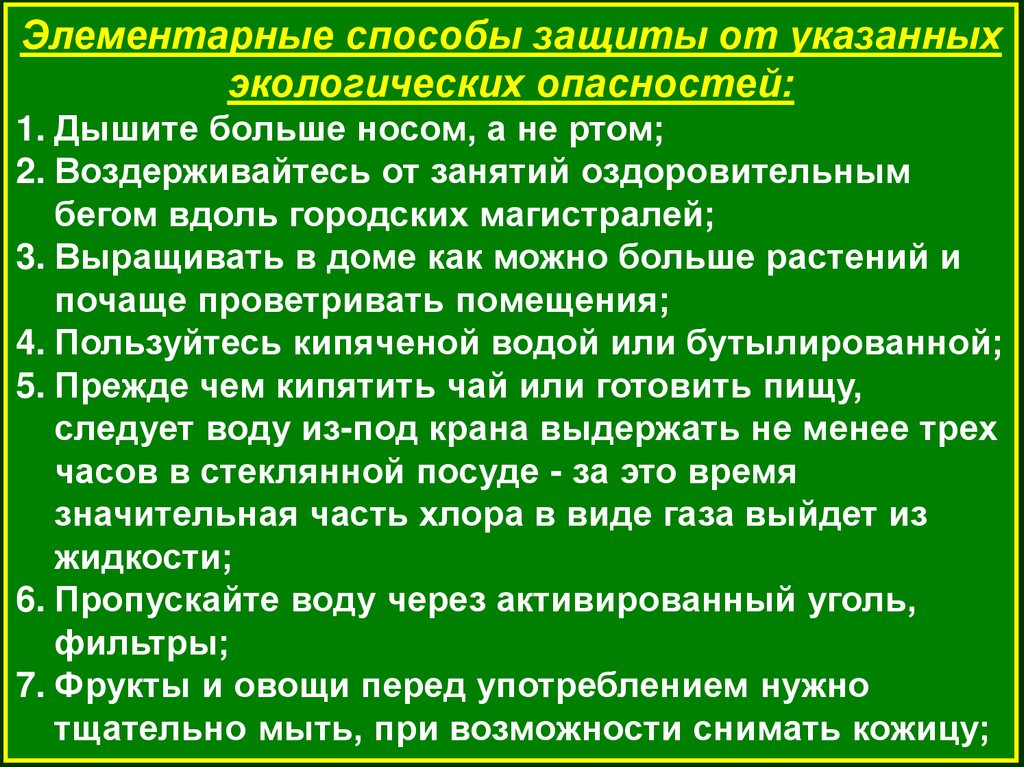 Элементарные способы защиты от указанных экологических опасностей:

1. Дышите больше носом, а не ртом;
2. Воздерживайтесь от занятий оздоровительным бегом вдоль городских магистралей;
3. Выращивать в доме как можно больше растений и почаще проветривать помещения;
4. Пользуйтесь кипяченой водой или бутылированной;
5. Прежде чем кипятить чай или готовить пищу, следует воду из-под крана выдержать не менее трех часов в стеклянной посуде - за это время значительная часть хлора в виде газа выйдет из жидкости;
6. Пропускайте воду через активированный уголь, фильтры;
7. Фрукты и овощи перед употреблением нужно тщательно мыть, при возможности снимать кожицу;